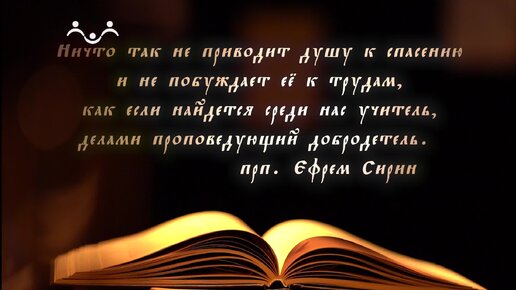 Ничто так не приводит душу к спасению и не побуждает её к трудам, как если найдется среди нас учитель, делами проповедующий добродетель.
прп. Ефрем Сирин